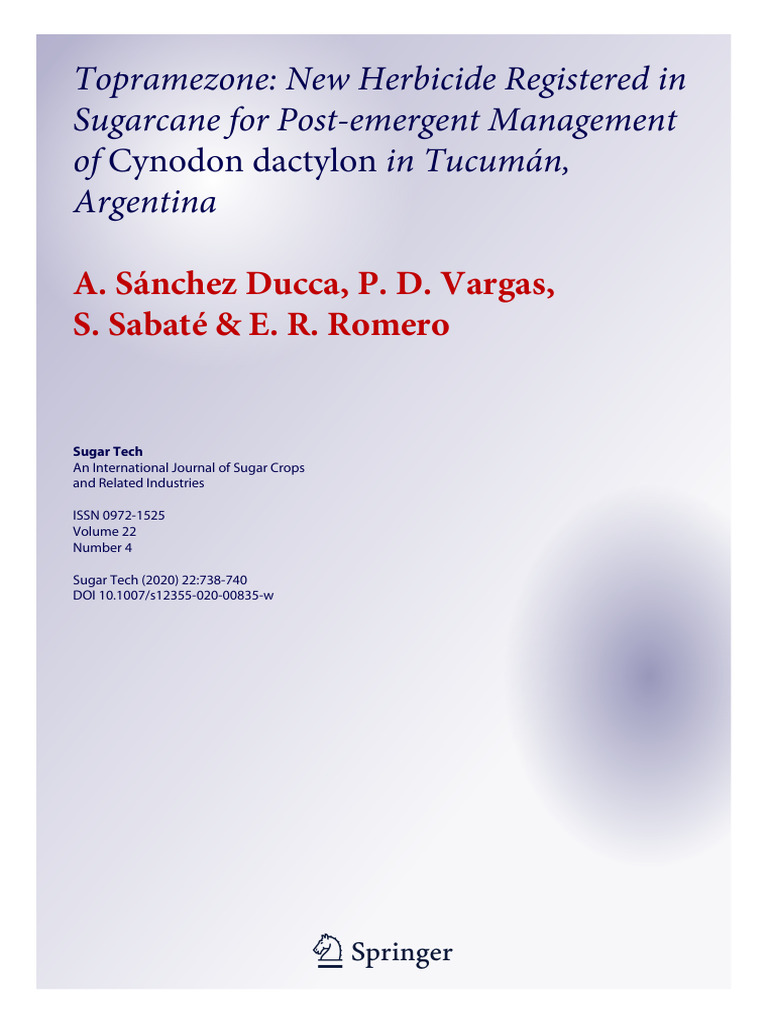 Topramezone: New Herbicide Registered in Sugarcane for Post-emergent Management of Cynodon dactylon in Tucumán, Argentina

A. Sánchez Ducca, P. D. Vargas, S. Sabaté & E. R. Romero

Sugar Tech
An International Journal of Sugar Crops and Related Industries

ISSN 0972-1525
Volume 22
Number 4

Sugar Tech (2020) 22:738-740
DOI 10.1007/s12355-020-00835-w

Springer